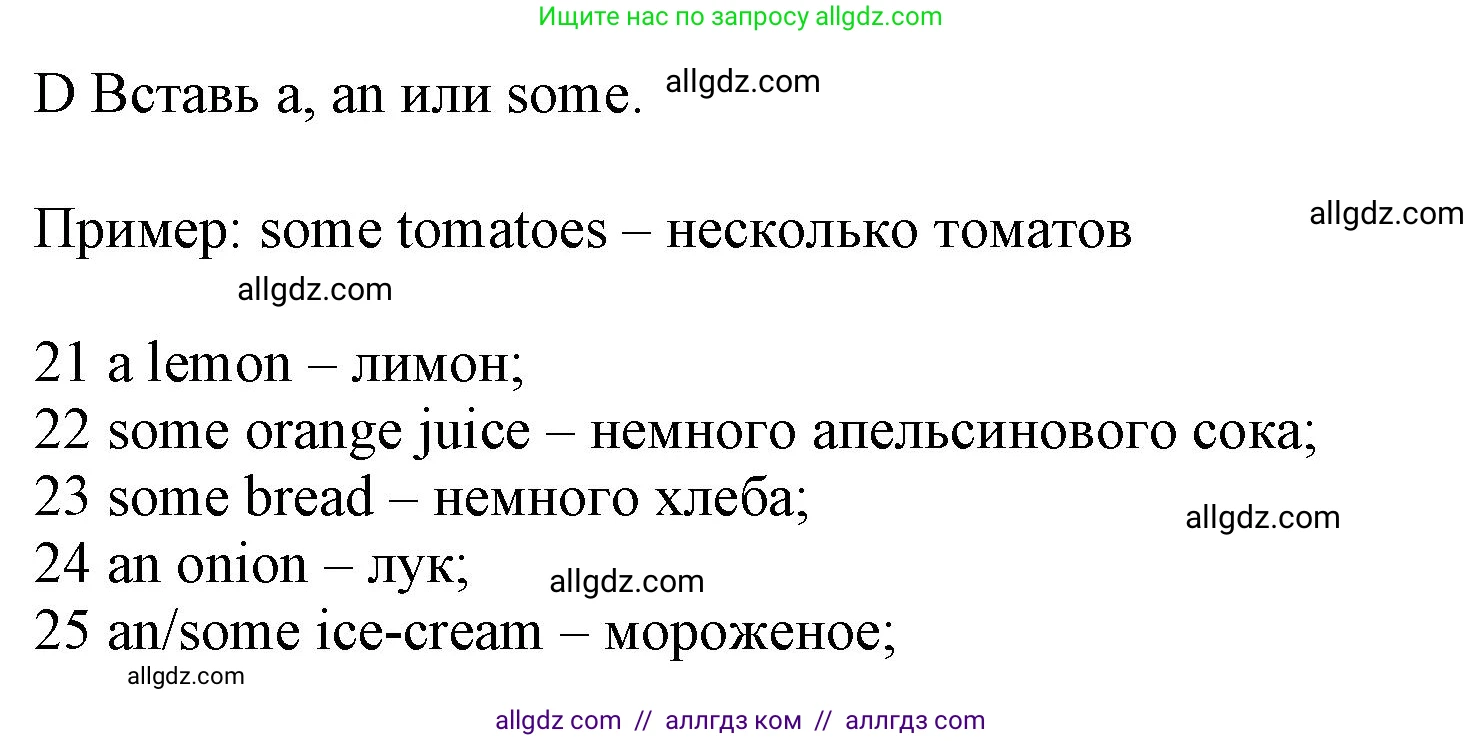 Ищите нас по запросу allgdz.com

D Вставь a, an или some. allgdz.com

Пример: some tomatoes – несколько томатов allgdz.com

allgdz.com

21 a lemon – лимон;
22 some orange juice – немного апельсинового сока;
23 some bread – немного хлеба; allgdz.com
24 an onion – лук; allgdz.com
25 an/some ice-cream – мороженое;

allgdz.com

allgdz com // аллгдз ком // аллгдз com